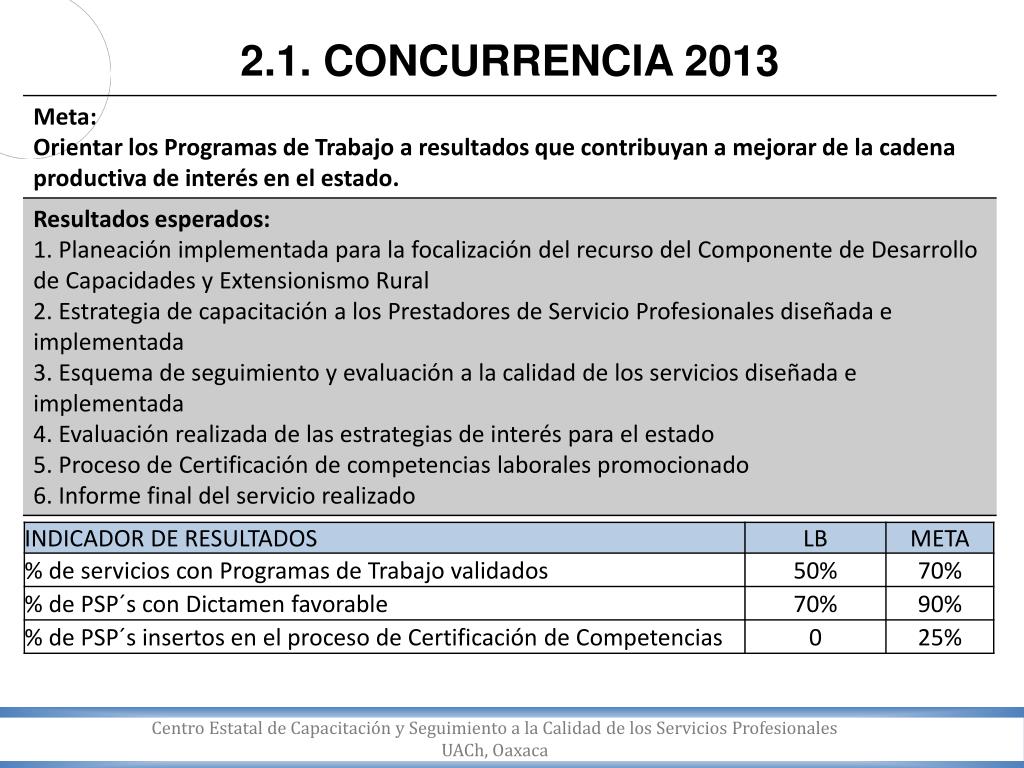 2.1. CONCURRENCIA 2013

Meta:
Orientar los Programas de Trabajo a resultados que contribuyan a mejorar de la cadena productiva de interés en el estado.

Resultados esperados:
1. Planeación implementada para la focalización del recurso del Componente de Desarrollo de Capacidades y Extensionismo Rural
2. Estrategia de capacitación a los Prestadores de Servicio Profesionales diseñada e implementada
3. Esquema de seguimiento y evaluación a la calidad de los servicios diseñada e implementada
4. Evaluación realizada de las estrategias de interés para el estado
5. Proceso de Certificación de competencias laborales promocionado
6. Informe final del servicio realizado

| INDICADOR DE RESULTADOS | LB | META |
|---|---|---|
| % de servicios con Programas de Trabajo validados | 50% | 70% |
| % de PSP´s con Dictamen favorable | 70% | 90% |
| % de PSP´s insertos en el proceso de Certificación de Competencias | 0 | 25% |

Centro Estatal de Capacitación y Seguimiento a la Calidad de los Servicios Profesionales
UACh, Oaxaca